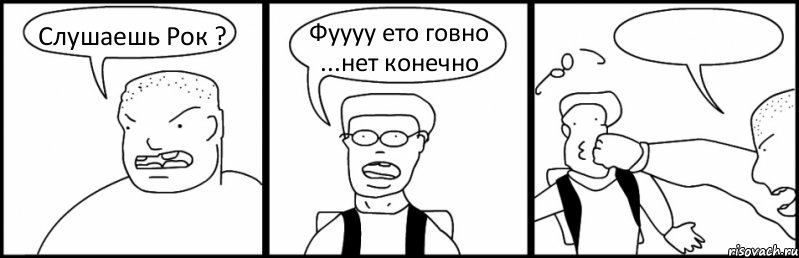 Слушаешь Рок ?

Фуууу ето говно ...нет конечно

risovach.ru